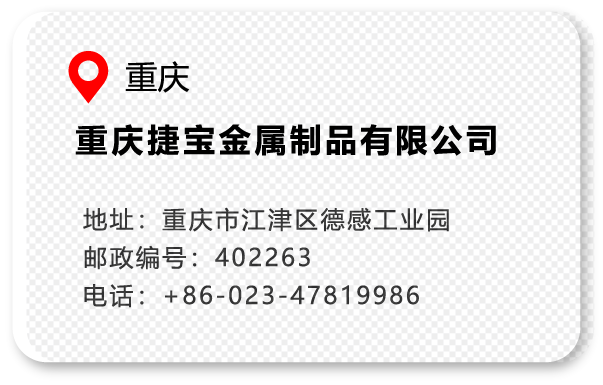 重庆

重庆捷宝金属制品有限公司

地址：重庆市江津区德感工业园
邮政编号：402263
电话：+86-023-47819986